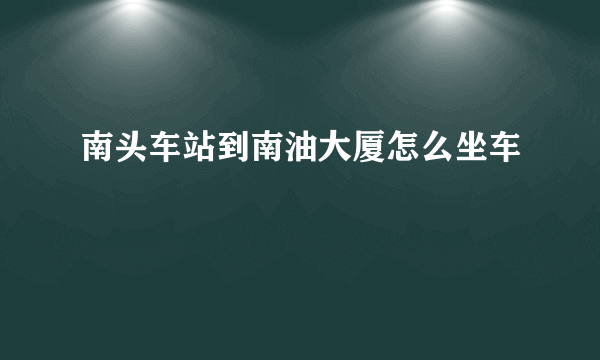 南头车站到南油大厦怎么坐车